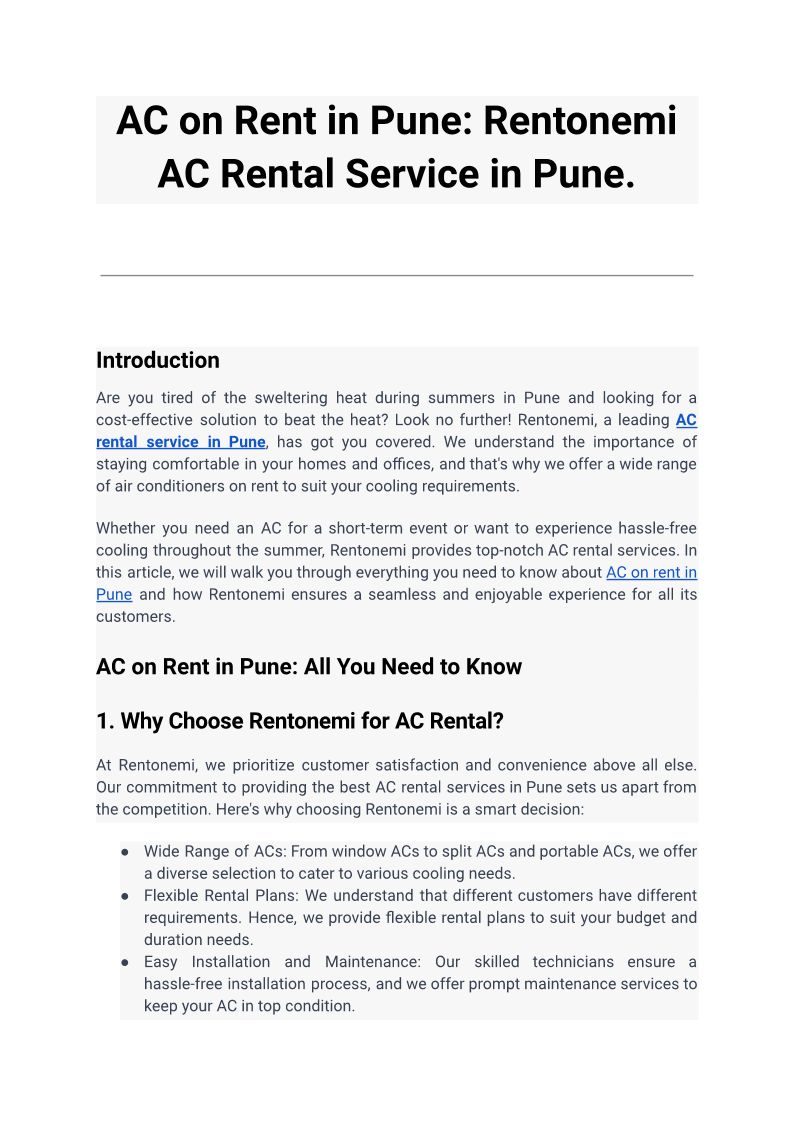 AC on Rent in Pune: Rentonemi AC Rental Service in Pune.

Introduction

Are you tired of the sweltering heat during summers in Pune and looking for a cost-effective solution to beat the heat? Look no further! Rentonemi, a leading AC rental service in Pune, has got you covered. We understand the importance of staying comfortable in your homes and offices, and that's why we offer a wide range of air conditioners on rent to suit your cooling requirements.

Whether you need an AC for a short-term event or want to experience hassle-free cooling throughout the summer, Rentonemi provides top-notch AC rental services. In this article, we will walk you through everything you need to know about AC on rent in Pune and how Rentonemi ensures a seamless and enjoyable experience for all its customers.

AC on Rent in Pune: All You Need to Know

1. Why Choose Rentonemi for AC Rental?

At Rentonemi, we prioritize customer satisfaction and convenience above all else. Our commitment to providing the best AC rental services in Pune sets us apart from the competition. Here's why choosing Rentonemi is a smart decision:

● Wide Range of ACs: From window ACs to split ACs and portable ACs, we offer a diverse selection to cater to various cooling needs.
● Flexible Rental Plans: We understand that different customers have different requirements. Hence, we provide flexible rental plans to suit your budget and duration needs.
● Easy Installation and Maintenance: Our skilled technicians ensure a hassle-free installation process, and we offer prompt maintenance services to keep your AC in top condition.